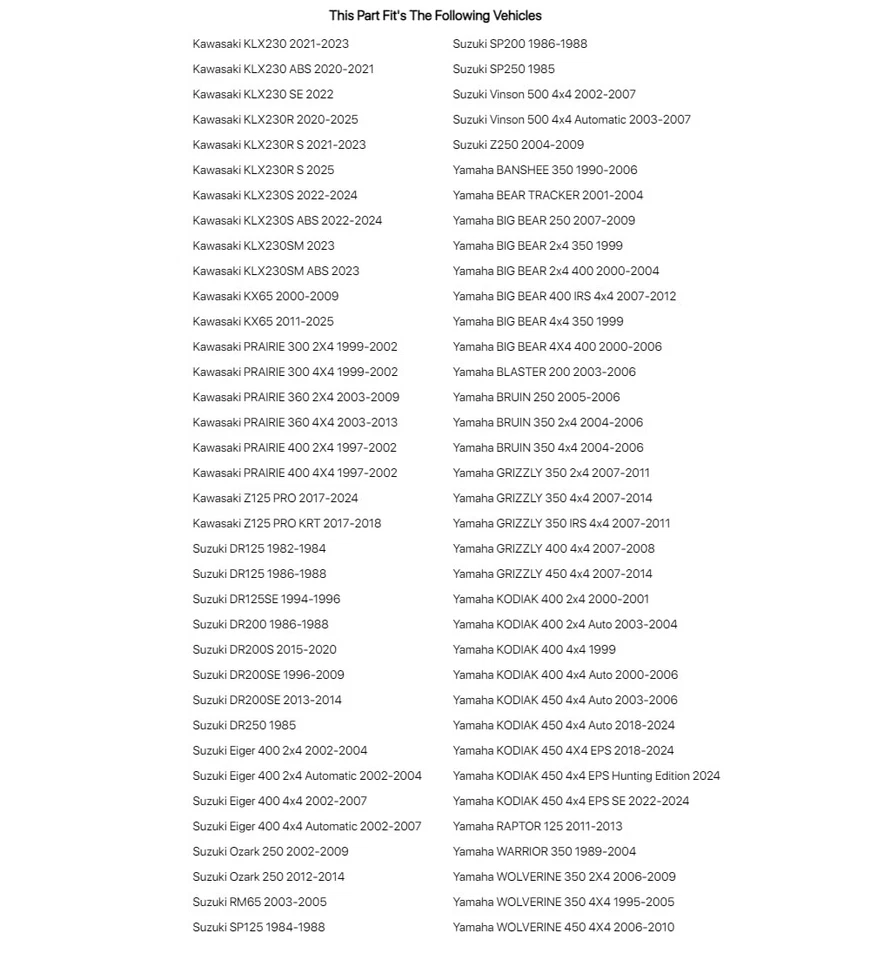 This Part Fit's The Following Vehicles

Kawasaki KLX230 2021-2023
Kawasaki KLX230 ABS 2020-2021
Kawasaki KLX230 SE 2022
Kawasaki KLX230R 2020-2025
Kawasaki KLX230R S 2021-2023
Kawasaki KLX230R S 2025
Kawasaki KLX230S 2022-2024
Kawasaki KLX230S ABS 2022-2024
Kawasaki KLX230SM 2023
Kawasaki KLX230SM ABS 2023
Kawasaki KX65 2000-2009
Kawasaki KX65 2011-2025
Kawasaki PRAIRIE 300 2X4 1999-2002
Kawasaki PRAIRIE 300 4X4 1999-2002
Kawasaki PRAIRIE 360 2X4 2003-2009
Kawasaki PRAIRIE 360 4X4 2003-2013
Kawasaki PRAIRIE 400 2X4 1997-2002
Kawasaki PRAIRIE 400 4X4 1997-2002
Kawasaki Z125 PRO 2017-2024
Kawasaki Z125 PRO KRT 2017-2018
Suzuki DR125 1982-1984
Suzuki DR125 1986-1988
Suzuki DR125SE 1994-1996
Suzuki DR200 1986-1988
Suzuki DR200S 2015-2020
Suzuki DR200SE 1996-2009
Suzuki DR200SE 2013-2014
Suzuki DR250 1985
Suzuki Eiger 400 2x4 2002-2004
Suzuki Eiger 400 2x4 Automatic 2002-2004
Suzuki Eiger 400 4x4 2002-2007
Suzuki Eiger 400 4x4 Automatic 2002-2007
Suzuki Ozark 250 2002-2009
Suzuki Ozark 250 2012-2014
Suzuki RM65 2003-2005
Suzuki SP125 1984-1988

Suzuki SP200 1986-1988
Suzuki SP250 1985
Suzuki Vinson 500 4x4 2002-2007
Suzuki Vinson 500 4x4 Automatic 2003-2007
Suzuki Z250 2004-2009
Yamaha BANSHEE 350 1990-2006
Yamaha BEAR TRACKER 2001-2004
Yamaha BIG BEAR 250 2007-2009
Yamaha BIG BEAR 2x4 350 1999
Yamaha BIG BEAR 2x4 400 2000-2004
Yamaha BIG BEAR 400 IRS 4x4 2007-2012
Yamaha BIG BEAR 4x4 350 1999
Yamaha BIG BEAR 4X4 400 2000-2006
Yamaha BLASTER 200 2003-2006
Yamaha BRUIN 250 2005-2006
Yamaha BRUIN 350 2x4 2004-2006
Yamaha BRUIN 350 4x4 2004-2006
Yamaha GRIZZLY 350 2x4 2007-2011
Yamaha GRIZZLY 350 4x4 2007-2014
Yamaha GRIZZLY 350 IRS 4x4 2007-2011
Yamaha GRIZZLY 400 4x4 2007-2008
Yamaha GRIZZLY 450 4x4 2007-2014
Yamaha KODIAK 400 2x4 2000-2001
Yamaha KODIAK 400 2x4 Auto 2003-2004
Yamaha KODIAK 400 4x4 1999
Yamaha KODIAK 400 4x4 Auto 2000-2006
Yamaha KODIAK 450 4x4 Auto 2003-2006
Yamaha KODIAK 450 4x4 Auto 2018-2024
Yamaha KODIAK 450 4X4 EPS 2018-2024
Yamaha KODIAK 450 4x4 EPS Hunting Edition 2024
Yamaha KODIAK 450 4x4 EPS SE 2022-2024
Yamaha RAPTOR 125 2011-2013
Yamaha WARRIOR 350 1989-2004
Yamaha WOLVERINE 350 2X4 2006-2009
Yamaha WOLVERINE 350 4X4 1995-2005
Yamaha WOLVERINE 450 4X4 2006-2010